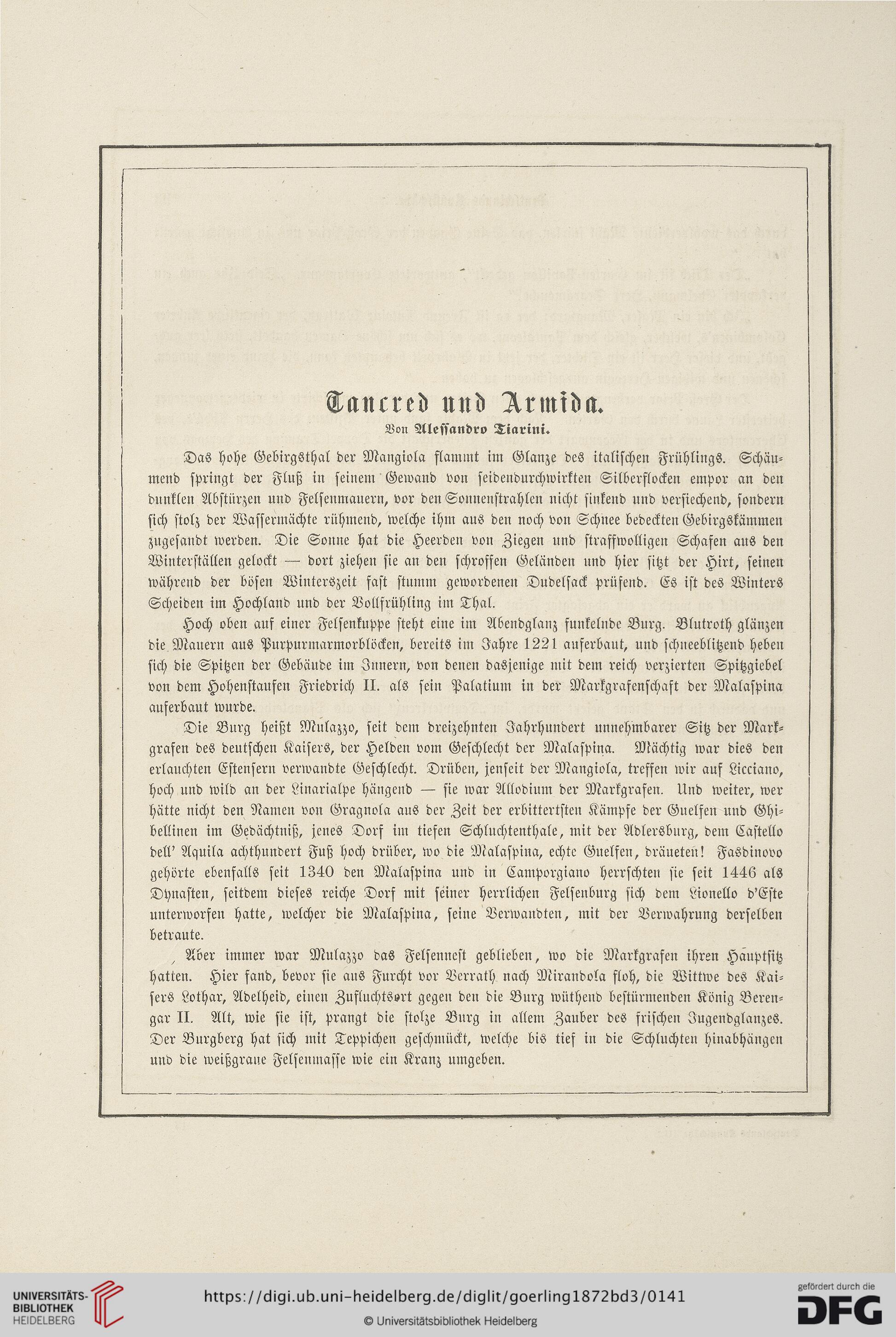 Tancred und Armida.
Von Alessandro Tiarini.

Das hohe Gebirgsthal der Mangiola flammt im Glanze des italischen Frühlings. Schäumend springt der Fluß in seinem Gewand von seidendurchwirkten Silberflocken empor an den dunklen Abstürzen und Felsenmauern, vor den Sonnenstrahlen nicht sinkend und versiechend, sondern sich stolz der Wassermächte rühmend, welche ihm aus den noch von Schnee bedeckten Gebirgskämmen zugesandt werden. Die Sonne hat die Heerden von Ziegen und straffwolligen Schafen aus den Winterställen gelockt — dort ziehen sie an den schroffen Geländen und hier sitzt der Hirt, seinen während der bösen Winterszeit fast stumm gewordenen Dudelsack prüfend. Es ist des Winters Scheiden im Hochland und der Vollfrühling im Thal.

Hoch oben auf einer Felsenkuppe steht eine im Abendglanz funkelnde Burg. Blutroth glänzen die Mauern aus Purpurmarmorblöcken, bereits im Jahre 1221 auferbaut, und schneeblitzend heben sich die Spitzen der Gebäude im Innern, von denen dasjenige mit dem reich verzierten Spitzgiebel von dem Hohenstaufen Friedrich II. als sein Palatium in der Markgrafenschaft der Malaspina auferbaut wurde.

Die Burg heißt Mulazzo, seit dem dreizehnten Jahrhundert unnehmbarer Sitz der Markgrafen des deutschen Kaisers, der Helden vom Geschlecht der Malaspina. Mächtig war dies den erlauchten Estensern verwandte Geschlecht. Drüben, jenseit der Mangiola, treffen wir auf Licciano, hoch und wild an der Linarialpe hängend — sie war Allodium der Markgrafen. Und weiter, wer hätte nicht den Namen von Gragnola aus der Zeit der erbittertsten Kämpfe der Guelfen und Ghibellinen im Gedächtniß, jenes Dorf im tiefen Schluchtenthale, mit der Adlersburg, dem Castello dell' Aquila achthundert Fuß hoch drüber, wo die Malaspina, echte Guelfen, dräueten! Fasdinovo gehörte ebenfalls seit 1340 den Malaspina und in Camporgiano herrschten sie seit 1446 als Dynasten, seitdem dieses reiche Dorf mit seiner herrlichen Felsenburg sich dem Lionello d'Este unterworfen hatte, welcher die Malaspina, seine Verwandten, mit der Verwahrung derselben betraute.

Aber immer war Mulazzo das Felsennest geblieben, wo die Markgrafen ihren Hauptsitz hatten. Hier fand, bevor sie aus Furcht vor Verrath nach Mirandola floh, die Wittwe des Kaisers Lothar, Adelheid, einen Zufluchtsort gegen den die Burg wüthend bestürmenden König Berengar II. Alt, wie sie ist, prangt die stolze Burg in allem Zauber des frischen Jugendglanzes. Der Burgberg hat sich mit Teppichen geschmückt, welche bis tief in die Schluchten hinabhängen und die weißgraue Felsenmasse wie ein Kranz umgeben.

UNIVERSITÄTS-BIBLIOTHEK HEIDELBERG
https://digi.ub.uni-heidelberg.de/diglit/goerling1872bd3/0141
© Universitätsbibliothek Heidelberg
gefördert durch die DFG